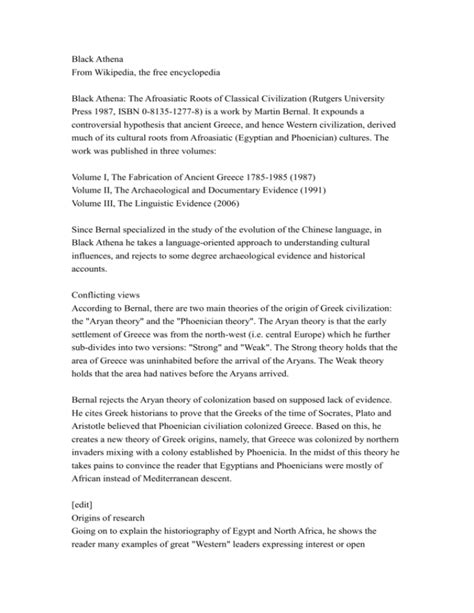 Black Athena
From Wikipedia, the free encyclopedia

Black Athena: The Afroasiatic Roots of Classical Civilization (Rutgers University Press 1987, ISBN 0-8135-1277-8) is a work by Martin Bernal. It expounds a controversial hypothesis that ancient Greece, and hence Western civilization, derived much of its cultural roots from Afroasiatic (Egyptian and Phoenician) cultures. The work was published in three volumes:

Volume I, The Fabrication of Ancient Greece 1785-1985 (1987)
Volume II, The Archaeological and Documentary Evidence (1991)
Volume III, The Linguistic Evidence (2006)

Since Bernal specialized in the study of the evolution of the Chinese language, in Black Athena he takes a language-oriented approach to understanding cultural influences, and rejects to some degree archaeological evidence and historical accounts.

Conflicting views
According to Bernal, there are two main theories of the origin of Greek civilization: the "Aryan theory" and the "Phoenician theory". The Aryan theory is that the early settlement of Greece was from the north-west (i.e. central Europe) which he further sub-divides into two versions: "Strong" and "Weak". The Strong theory holds that the area of Greece was uninhabited before the arrival of the Aryans. The Weak theory holds that the area had natives before the Aryans arrived.

Bernal rejects the Aryan theory of colonization based on supposed lack of evidence. He cites Greek historians to prove that the Greeks of the time of Socrates, Plato and Aristotle believed that Phoenician civiliation colonized Greece. Based on this, he creates a new theory of Greek origins, namely, that Greece was colonized by northern invaders mixing with a colony established by Phoenicia. In the midst of this theory he takes pains to convince the reader that Egyptians and Phoenicians were mostly of African instead of Mediterranean descent.

[edit]
Origins of research
Going on to explain the historiography of Egypt and North Africa, he shows the reader many examples of great "Western" leaders expressing interest or open